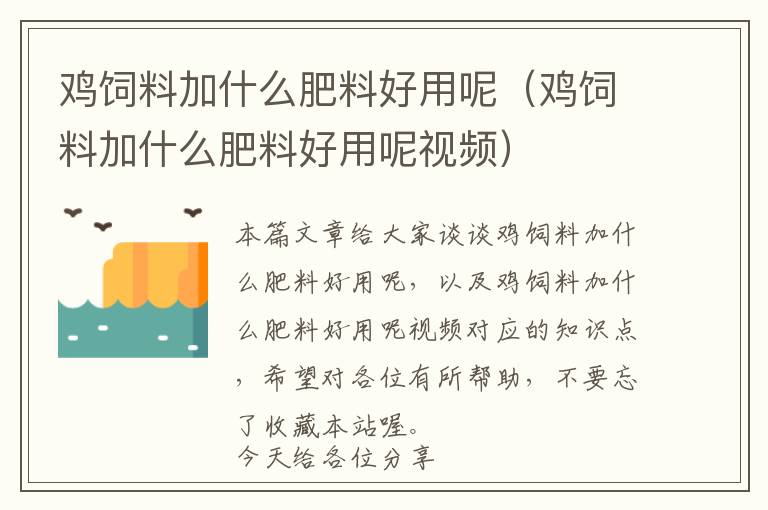 鸡饲料加什么肥料好用呢（鸡饲料加什么肥料好用呢视频）

本篇文章给大家谈谈鸡饲料加什么肥料好用呢，以及鸡饲料加什么肥料好用呢视频对应的知识点，希望对各位有所帮助，不要忘了收藏本站喔。
今天给各位分享